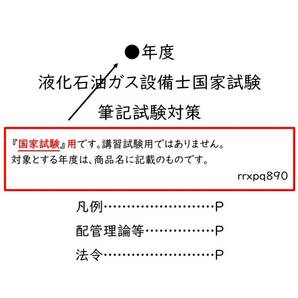 ●年度

液化石油ガス設備士国家試験

筆記試験対策

『国家試験』用です。講習試験用ではありません。
対象とする年度は、商品名に記載のものです。

rrxpq890

凡例……………………P

配管理論等……………P

法令……………………P